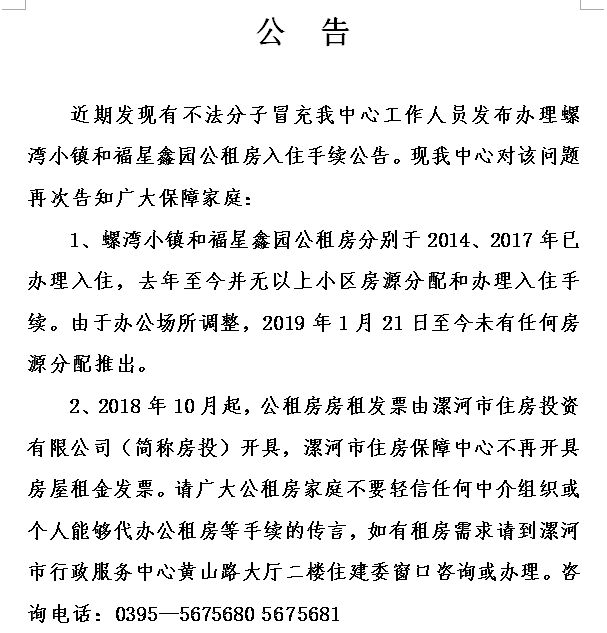 公　告

近期发现有不法分子冒充我中心工作人员发布办理螺湾小镇和福星鑫园公租房入住手续公告。现我中心对该问题再次告知广大保障家庭：

1、螺湾小镇和福星鑫园公租房分别于2014、2017年已办理入住，去年至今并无以上小区房源分配和办理入住手续。由于办公场所调整，2019年1月21日至今未有任何房源分配推出。

2、2018年10月起，公租房房租发票由漯河市住房投资有限公司（简称房投）开具，漯河市住房保障中心不再开具房屋租金发票。请广大公租房家庭不要轻信任何中介组织或个人能够代办公租房等手续的传言，如有租房需求请到漯河市行政服务中心黄山路大厅二楼住建委窗口咨询或办理。咨询电话：0395—5675680 5675681